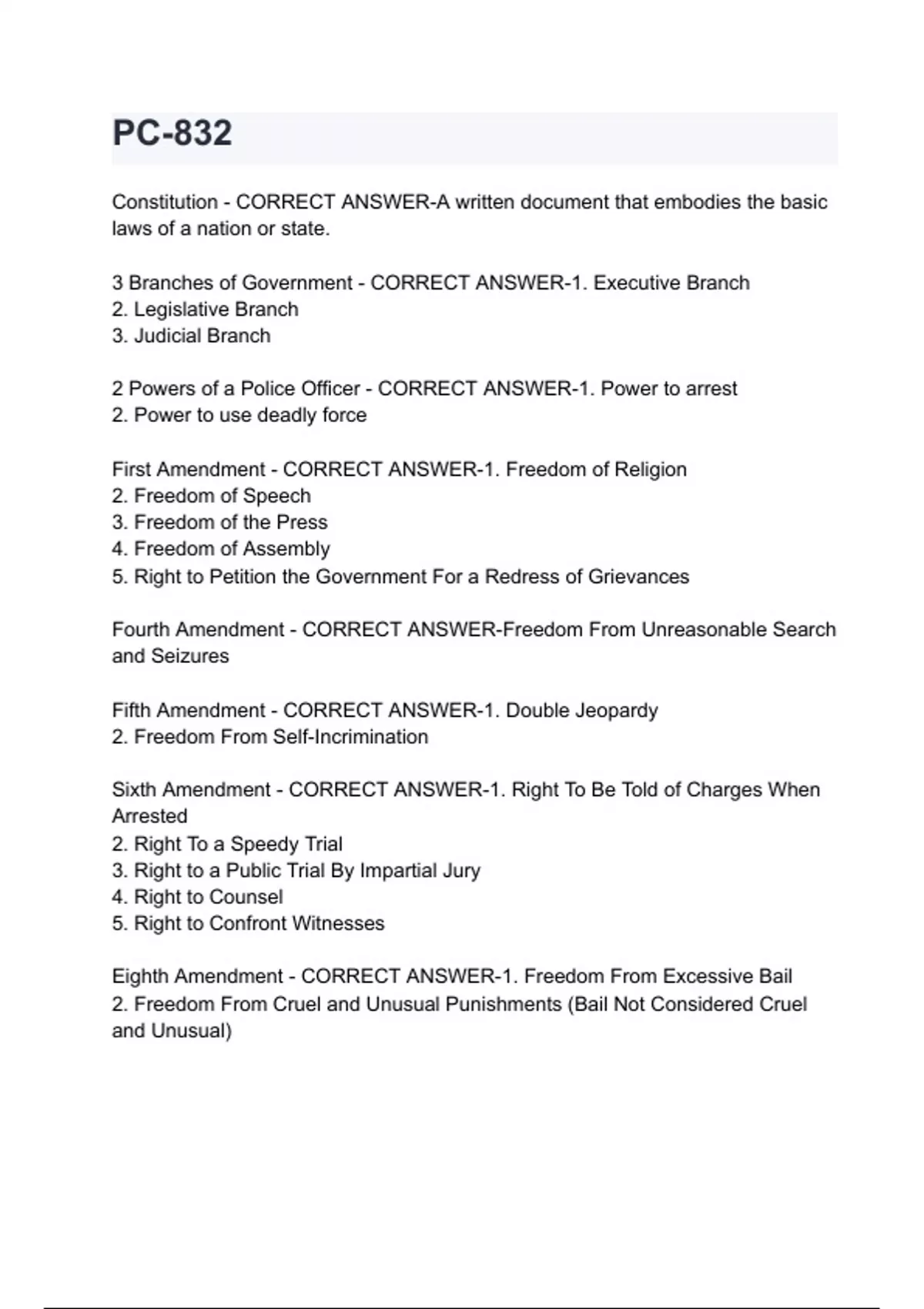 PC-832

Constitution - CORRECT ANSWER-A written document that embodies the basic laws of a nation or state.

3 Branches of Government - CORRECT ANSWER-1. Executive Branch
2. Legislative Branch
3. Judicial Branch

2 Powers of a Police Officer - CORRECT ANSWER-1. Power to arrest
2. Power to use deadly force

First Amendment - CORRECT ANSWER-1. Freedom of Religion
2. Freedom of Speech
3. Freedom of the Press
4. Freedom of Assembly
5. Right to Petition the Government For a Redress of Grievances

Fourth Amendment - CORRECT ANSWER-Freedom From Unreasonable Search and Seizures

Fifth Amendment - CORRECT ANSWER-1. Double Jeopardy
2. Freedom From Self-Incrimination

Sixth Amendment - CORRECT ANSWER-1. Right To Be Told of Charges When Arrested
2. Right To a Speedy Trial
3. Right to a Public Trial By Impartial Jury
4. Right to Counsel
5. Right to Confront Witnesses

Eighth Amendment - CORRECT ANSWER-1. Freedom From Excessive Bail
2. Freedom From Cruel and Unusual Punishments (Bail Not Considered Cruel and Unusual)